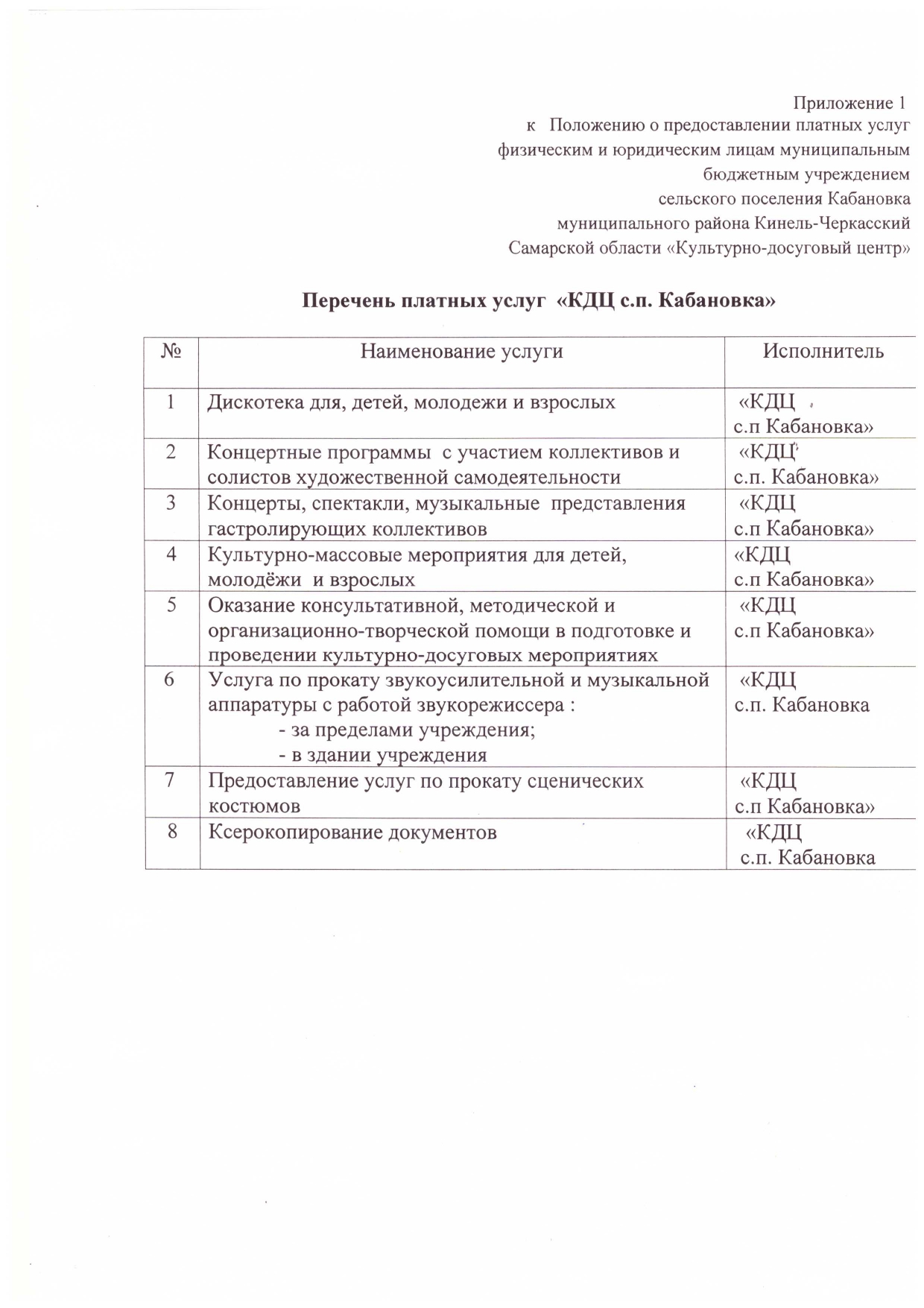 Приложение 1
к Положению о предоставлении платных услуг физическим и юридическим лицам муниципальным бюджетным учреждением сельского поселения Кабановка муниципального района Кинель-Черкасский Самарской области «Культурно-досуговый центр»

Перечень платных услуг «КДЦ с.п. Кабановка»

| № | Наименование услуги | Исполнитель |
|---|---|---|
| 1 | Дискотека для, детей, молодежи и взрослых | «КДЦ с.п Кабановка» |
| 2 | Концертные программы с участием коллективов и солистов художественной самодеятельности | «КДЦ с.п. Кабановка» |
| 3 | Концерты, спектакли, музыкальные представления гастролирующих коллективов | «КДЦ с.п Кабановка» |
| 4 | Культурно-массовые мероприятия для детей, молодёжи и взрослых | «КДЦ с.п Кабановка» |
| 5 | Оказание консультативной, методической и организационно-творческой помощи в подготовке и проведении культурно-досуговых мероприятиях | «КДЦ с.п Кабановка» |
| 6 | Услуга по прокату звукоусилительной и музыкальной аппаратуры с работой звукорежиссера : - за пределами учреждения; - в здании учреждения | «КДЦ с.п. Кабановка |
| 7 | Предоставление услуг по прокату сценических костюмов | «КДЦ с.п Кабановка» |
| 8 | Ксерокопирование документов | «КДЦ с.п. Кабановка |